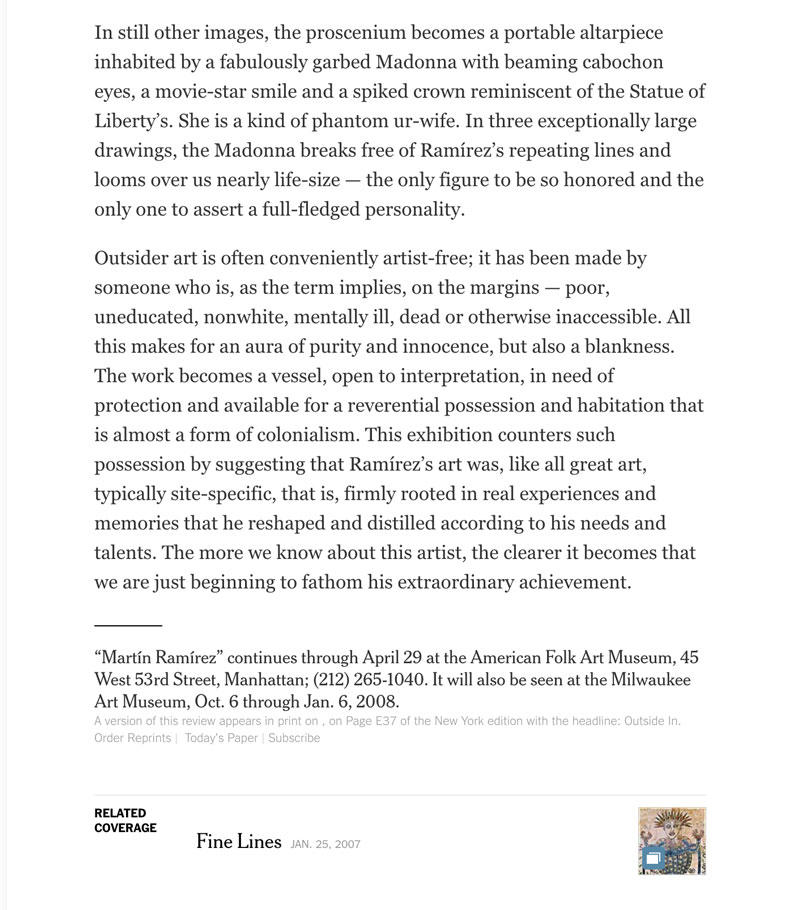 In still other images, the proscenium becomes a portable altarpiece inhabited by a fabulously garbed Madonna with beaming cabochon eyes, a movie-star smile and a spiked crown reminiscent of the Statue of Liberty's. She is a kind of phantom ur-wife. In three exceptionally large drawings, the Madonna breaks free of Ramírez's repeating lines and looms over us nearly life-size — the only figure to be so honored and the only one to assert a full-fledged personality.

Outsider art is often conveniently artist-free; it has been made by someone who is, as the term implies, on the margins — poor, uneducated, nonwhite, mentally ill, dead or otherwise inaccessible. All this makes for an aura of purity and innocence, but also a blankness. The work becomes a vessel, open to interpretation, in need of protection and available for a reverential possession and habitation that is almost a form of colonialism. This exhibition counters such possession by suggesting that Ramírez's art was, like all great art, typically site-specific, that is, firmly rooted in real experiences and memories that he reshaped and distilled according to his needs and talents. The more we know about this artist, the clearer it becomes that we are just beginning to fathom his extraordinary achievement.

"Martín Ramírez" continues through April 29 at the American Folk Art Museum, 45 West 53rd Street, Manhattan; (212) 265-1040. It will also be seen at the Milwaukee Art Museum, Oct. 6 through Jan. 6, 2008.

A version of this review appears in print on , on Page E37 of the New York edition with the headline: Outside In. Order Reprints | Today's Paper | Subscribe

RELATED COVERAGE

Fine Lines JAN. 25, 2007